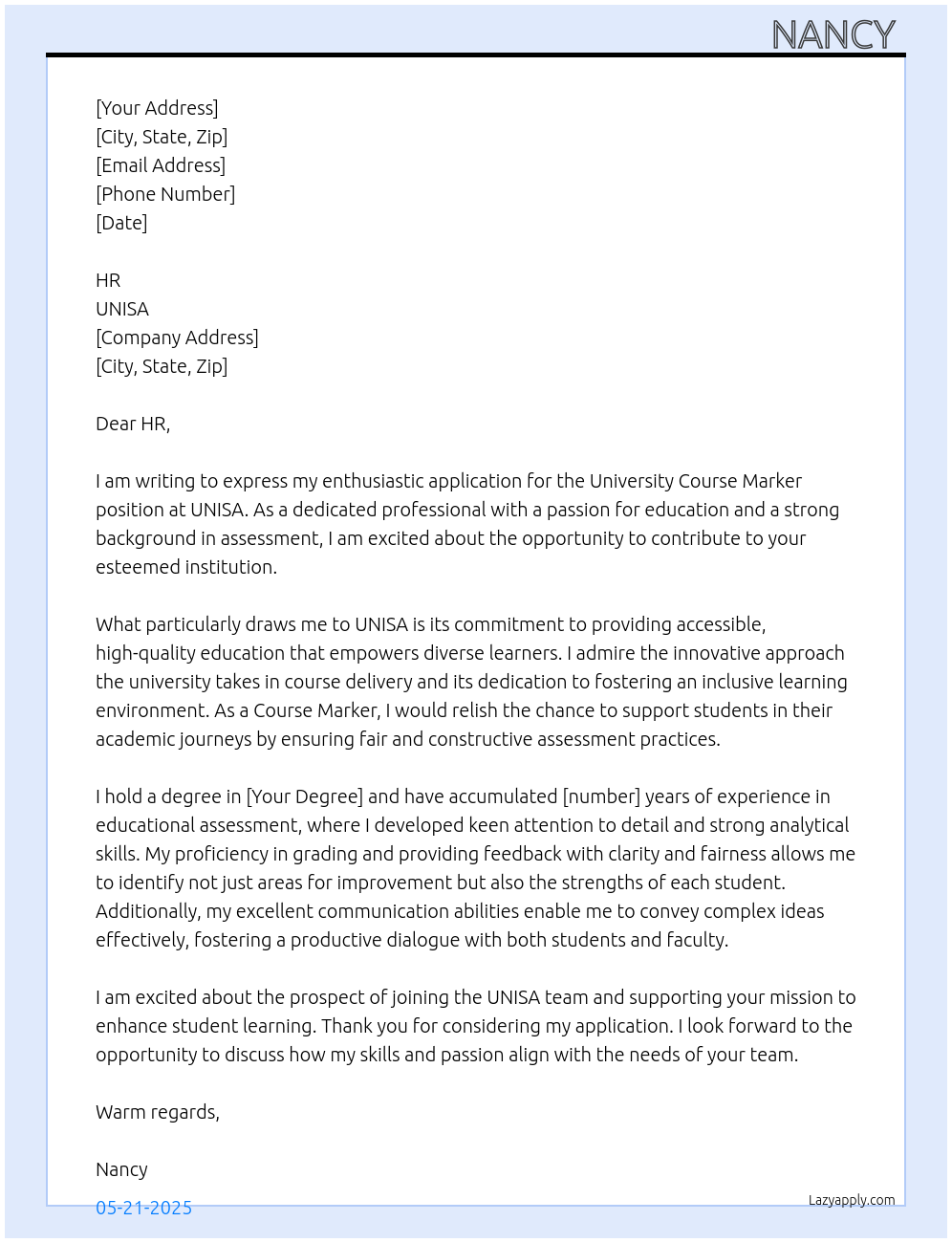 NANCY

[Your Address]
[City, State, Zip]
[Email Address]
[Phone Number]
[Date]

HR
UNISA
[Company Address]
[City, State, Zip]

Dear HR,

I am writing to express my enthusiastic application for the University Course Marker position at UNISA. As a dedicated professional with a passion for education and a strong background in assessment, I am excited about the opportunity to contribute to your esteemed institution.

What particularly draws me to UNISA is its commitment to providing accessible, high-quality education that empowers diverse learners. I admire the innovative approach the university takes in course delivery and its dedication to fostering an inclusive learning environment. As a Course Marker, I would relish the chance to support students in their academic journeys by ensuring fair and constructive assessment practices.

I hold a degree in [Your Degree] and have accumulated [number] years of experience in educational assessment, where I developed keen attention to detail and strong analytical skills. My proficiency in grading and providing feedback with clarity and fairness allows me to identify not just areas for improvement but also the strengths of each student. Additionally, my excellent communication abilities enable me to convey complex ideas effectively, fostering a productive dialogue with both students and faculty.

I am excited about the prospect of joining the UNISA team and supporting your mission to enhance student learning. Thank you for considering my application. I look forward to the opportunity to discuss how my skills and passion align with the needs of your team.

Warm regards,

Nancy

05-21-2025

Lazyapply.com